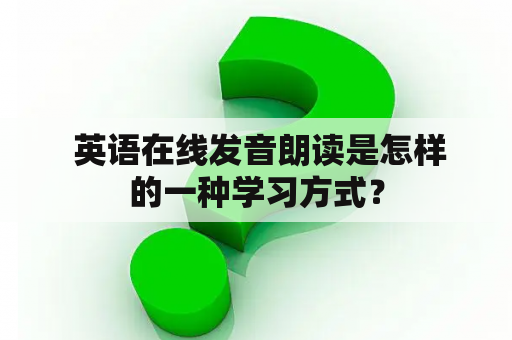 英语在线发音朗读是怎样的一种学习方式？